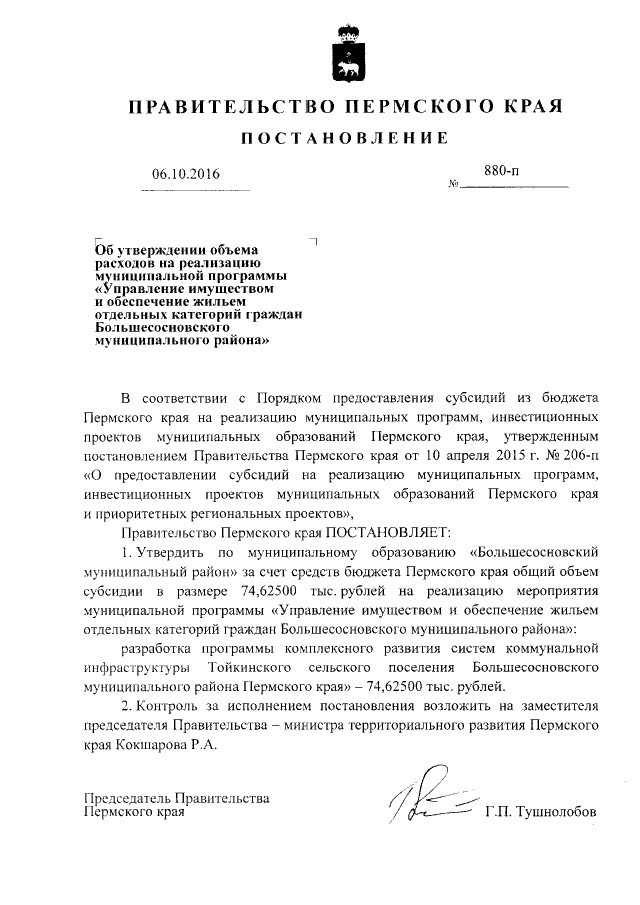 ПРАВИТЕЛЬСТВО ПЕРМСКОГО КРАЯ

ПОСТАНОВЛЕНИЕ

06.10.2016 № 880-п

Об утверждении объема расходов на реализацию муниципальной программы «Управление имуществом и обеспечение жильем отдельных категорий граждан Большесосновского муниципального района»

В соответствии с Порядком предоставления субсидий из бюджета Пермского края на реализацию муниципальных программ, инвестиционных проектов муниципальных образований Пермского края, утвержденным постановлением Правительства Пермского края от 10 апреля 2015 г. № 206-п «О предоставлении субсидий на реализацию муниципальных программ, инвестиционных проектов муниципальных образований Пермского края и приоритетных региональных проектов»,

Правительство Пермского края ПОСТАНОВЛЯЕТ:

1. Утвердить по муниципальному образованию «Большесосновский муниципальный район» за счет средств бюджета Пермского края общий объем субсидии в размере 74,62500 тыс. рублей на реализацию мероприятия муниципальной программы «Управление имуществом и обеспечение жильем отдельных категорий граждан Большесосновского муниципального района»:

разработка программы комплексного развития систем коммунальной инфраструктуры Тойкинского сельского поселения Большесосновского муниципального района Пермского края» – 74,62500 тыс. рублей.

2. Контроль за исполнением постановления возложить на заместителя председателя Правительства – министра территориального развития Пермского края Кокшарова Р.А.

Председатель Правительства Пермского края Г.П. Тушнолобов